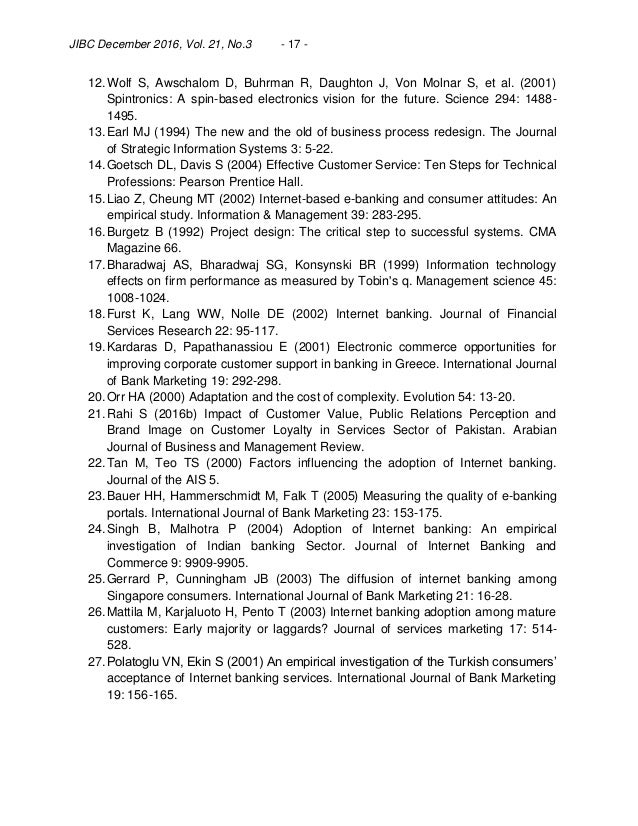 JIBC December 2016, Vol. 21, No.3 - 17 -

12. Wolf S, Awschalom D, Buhrman R, Daughton J, Von Molnar S, et al. (2001) Spintronics: A spin-based electronics vision for the future. Science 294: 1488-1495.

13. Earl MJ (1994) The new and the old of business process redesign. The Journal of Strategic Information Systems 3: 5-22.

14. Goetsch DL, Davis S (2004) Effective Customer Service: Ten Steps for Technical Professions: Pearson Prentice Hall.

15. Liao Z, Cheung MT (2002) Internet-based e-banking and consumer attitudes: An empirical study. Information & Management 39: 283-295.

16. Burgetz B (1992) Project design: The critical step to successful systems. CMA Magazine 66.

17. Bharadwaj AS, Bharadwaj SG, Konsynski BR (1999) Information technology effects on firm performance as measured by Tobin's q. Management science 45: 1008-1024.

18. Furst K, Lang WW, Nolle DE (2002) Internet banking. Journal of Financial Services Research 22: 95-117.

19. Kardaras D, Papathanassiou E (2001) Electronic commerce opportunities for improving corporate customer support in banking in Greece. International Journal of Bank Marketing 19: 292-298.

20. Orr HA (2000) Adaptation and the cost of complexity. Evolution 54: 13-20.

21. Rahi S (2016b) Impact of Customer Value, Public Relations Perception and Brand Image on Customer Loyalty in Services Sector of Pakistan. Arabian Journal of Business and Management Review.

22. Tan M, Teo TS (2000) Factors influencing the adoption of Internet banking. Journal of the AIS 5.

23. Bauer HH, Hammerschmidt M, Falk T (2005) Measuring the quality of e-banking portals. International Journal of Bank Marketing 23: 153-175.

24. Singh B, Malhotra P (2004) Adoption of Internet banking: An empirical investigation of Indian banking Sector. Journal of Internet Banking and Commerce 9: 9909-9905.

25. Gerrard P, Cunningham JB (2003) The diffusion of internet banking among Singapore consumers. International Journal of Bank Marketing 21: 16-28.

26. Mattila M, Karjaluoto H, Pento T (2003) Internet banking adoption among mature customers: Early majority or laggards? Journal of services marketing 17: 514-528.

27. Polatoglu VN, Ekin S (2001) An empirical investigation of the Turkish consumers' acceptance of Internet banking services. International Journal of Bank Marketing 19: 156-165.